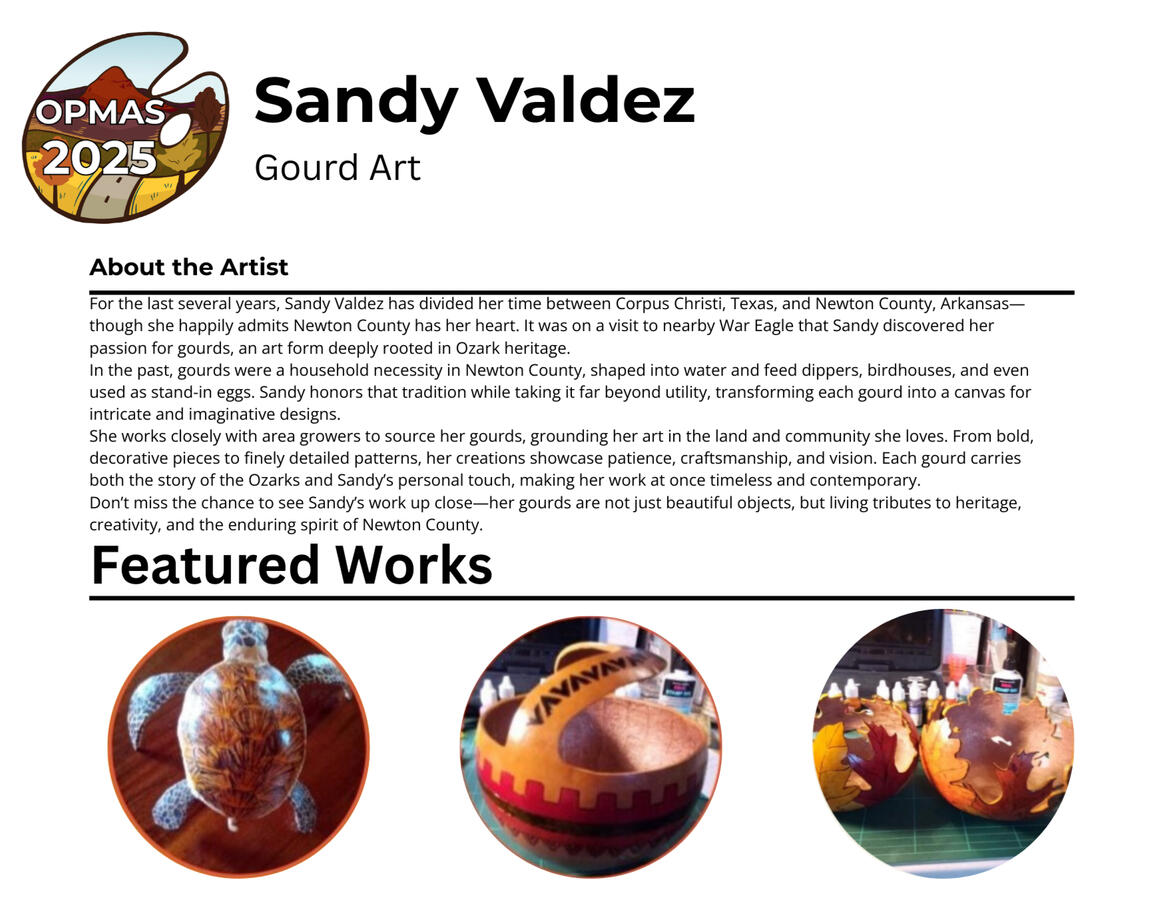 OPMAS 2025

Sandy Valdez

Gourd Art

About the Artist

For the last several years, Sandy Valdez has divided her time between Corpus Christi, Texas, and Newton County, Arkansas—though she happily admits Newton County has her heart. It was on a visit to nearby War Eagle that Sandy discovered her passion for gourds, an art form deeply rooted in Ozark heritage.

In the past, gourds were a household necessity in Newton County, shaped into water and feed dippers, birdhouses, and even used as stand-in eggs. Sandy honors that tradition while taking it far beyond utility, transforming each gourd into a canvas for intricate and imaginative designs.

She works closely with area growers to source her gourds, grounding her art in the land and community she loves. From bold, decorative pieces to finely detailed patterns, her creations showcase patience, craftsmanship, and vision. Each gourd carries both the story of the Ozarks and Sandy's personal touch, making her work at once timeless and contemporary.

Don't miss the chance to see Sandy's work up close—her gourds are not just beautiful objects, but living tributes to heritage, creativity, and the enduring spirit of Newton County.

Featured Works